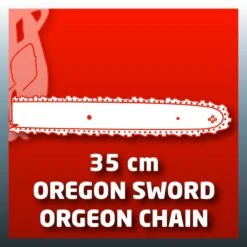 35 cm
OREGON SWORD
ORGEON CHAIN